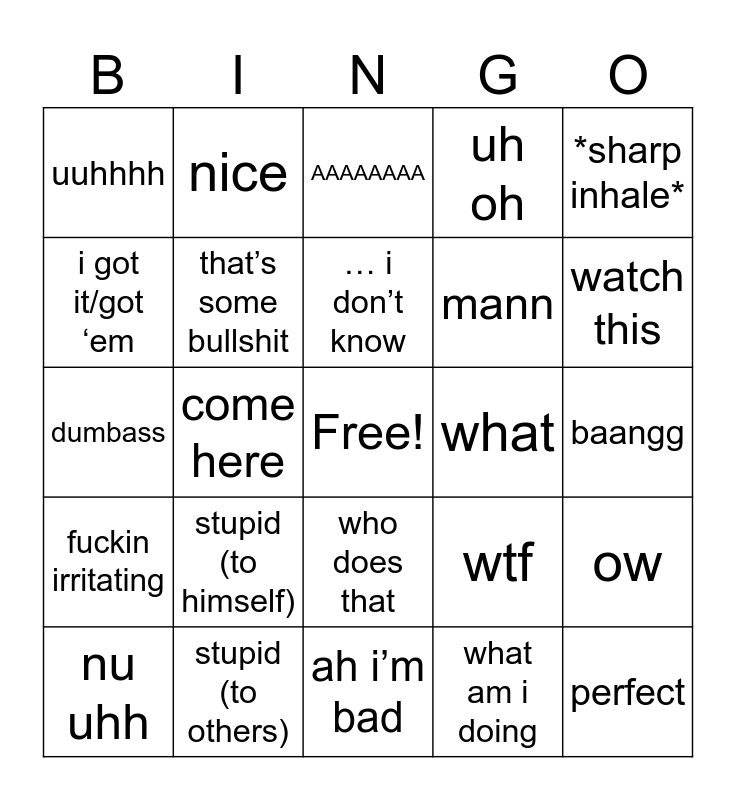 | B | I | N | G | O |
|---|---|---|---|---|
| uuhhhh | nice | AAAAAAAA | uh oh | \*sharp inhale\* |
| i got it/got ‘em | that’s some bullshit | … i don’t know | mann | watch this |
| dumbass | come here | Free! | what | baangg |
| fuckin irritating | stupid (to himself) | who does that | wtf | ow |
| nu uhh | stupid (to others) | ah i’m bad | what am i doing | perfect |